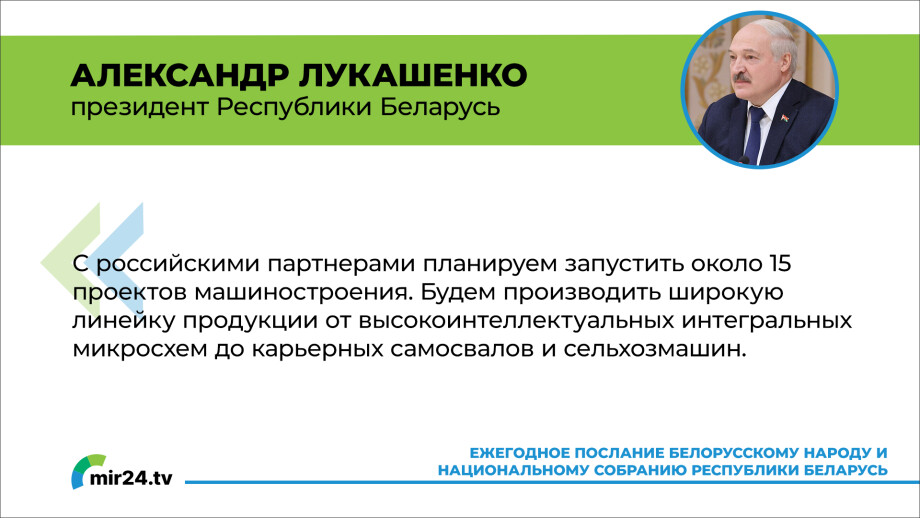 АЛЕКСАНДР ЛУКАШЕНКО
президент Республики Беларусь

С российскими партнерами планируем запустить около 15 проектов машиностроения. Будем производить широкую линейку продукции от высокоинтеллектуальных интегральных микросхем до карьерных самосвалов и сельхозмашин.

mir24.tv

ЕЖЕГОДНОЕ ПОСЛАНИЕ БЕЛОРУССКОМУ НАРОДУ И НАЦИОНАЛЬНОМУ СОБРАНИЮ РЕСПУБЛИКИ БЕЛАРУСЬ